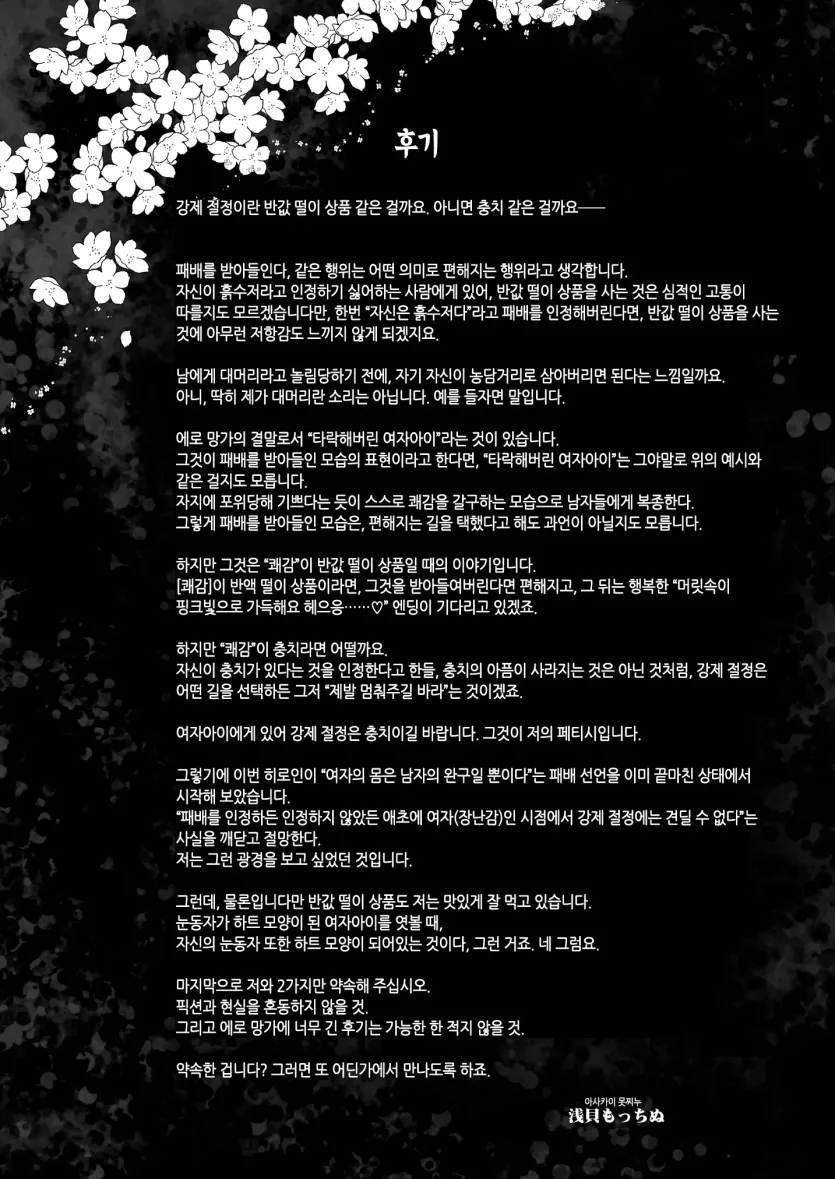 후기

강제 절정이란 반값 떨이 상품 같은 걸까요. 아니면 충치 같은 걸까요——

패배를 받아들인다, 같은 행위는 어떤 의미로 편해지는 행위라고 생각합니다.
자신이 흙수저라고 인정하기 싫어하는 사람에게 있어, 반값 떨이 상품을 사는 것은 심적인 고통이 따를지도 모르겠습니다만, 한번 "자신은 흙수저다"라고 패배를 인정해버린다면, 반값 떨이 상품을 사는 것에 아무런 저항감도 느끼지 않게 되겠지요.

남에게 대머리라고 놀림당하기 전에, 자기 자신이 농담거리로 삼아버리면 된다는 느낌일까요.
아니, 딱히 제가 대머리란 소리는 아닙니다. 예를 들자면 말입니다.

에로 망가의 결말로서 "타락해버린 여자아이"라는 것이 있습니다.
그것이 패배를 받아들인 모습의 표현이라고 한다면, "타락해버린 여자아이"는 그야말로 위의 예시와 같은 걸지도 모릅니다.
자지에 포위당해 기쁘다는 듯이 스스로 쾌감을 갈구하는 모습으로 남자들에게 복종한다.
그렇게 패배를 받아들인 모습은, 편해지는 길을 택했다고 해도 과언이 아닐지도 모릅니다.

하지만 그것은 "쾌감"이 반값 떨이 상품일 때의 이야기입니다.
[쾌감]이 반액 떨이 상품이라면, 그것을 받아들여버린다면 편해지고, 그 뒤는 행복한 "머릿속이 핑크빛으로 가득해요 헤으응……♡" 엔딩이 기다리고 있겠죠.

하지만 "쾌감"이 충치라면 어떨까요.
자신이 충치가 있다는 것을 인정한다고 한들, 충치의 아픔이 사라지는 것은 아닌 것처럼, 강제 절정은 어떤 길을 선택하든 그저 "제발 멈춰주길 바라"는 것이겠죠.

여자아이에게 있어 강제 절정은 충치이길 바랍니다. 그것이 저의 페티시입니다.

그렇기에 이번 히로인이 "여자의 몸은 남자의 완구일 뿐이다"는 패배 선언을 이미 끝마친 상태에서 시작해 보았습니다.
"패배를 인정하든 인정하지 않았든 애초에 여자(장난감)인 시점에서 강제 절정에는 견딜 수 없다"는 사실을 깨닫고 절망한다.
저는 그런 광경을 보고 싶었던 것입니다.

그런데, 물론입니다만 반값 떨이 상품도 저는 맛있게 잘 먹고 있습니다.
눈동자가 하트 모양이 된 여자아이를 엿볼 때,
자신의 눈동자 또한 하트 모양이 되어있는 것이다, 그런 거죠. 네 그럼요.

마지막으로 저와 2가지만 약속해 주십시오.
픽션과 현실을 혼동하지 않을 것.
그리고 에로 망가에 너무 긴 후기는 가능한 한 적지 않을 것.

약속한 겁니다? 그러면 또 어딘가에서 만나도록 하죠.

아사카이 못찌누
浅貝もっちぬ